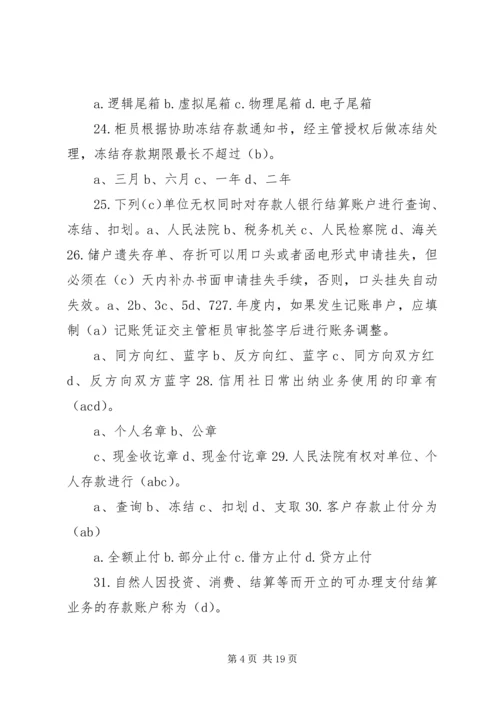 a.逻辑尾箱 b.虚拟尾箱 c.物理尾箱 d.电子尾箱

24.柜员根据协助冻结存款通知书，经主管授权后做冻结处理，冻结存款期限最长不超过（b）。

a、三月 b、六月 c、一年 d、二年

25.下列(c)单位无权同时对存款人银行结算账户进行查询、冻结、扣划。a、人民法院 b、税务机关 c、人民检察院 d、海关 26.储户遗失存单、存折可以用口头或者函电形式申请挂失，但必须在（c）天内补办书面申请挂失手续，否则，口头挂失自动失效。a、2b、3c、5d、727.年度内，如果发生记账串户，应填制（a）记账凭证交主管柜员审批签字后进行账务调整。

a、同方向红、蓝字 b、反方向红、蓝字 c、同方向双方红 d、反方向双方蓝字 28.信用社日常出纳业务使用的印章有（acd）。

a、个人名章 b、公章

c、现金收讫章 d、现金付讫章 29.人民法院有权对单位、个人存款进行（abc）。

a、查询 b、冻结 c、扣划 d、支取 30.客户存款止付分为（ab）

a.全额止付 b.部分止付 c.借方止付 d.贷方止付

31.自然人因投资、消费、结算等而开立的可办理支付结算业务的存款账户称为（d）。

第 4 页 共 19 页